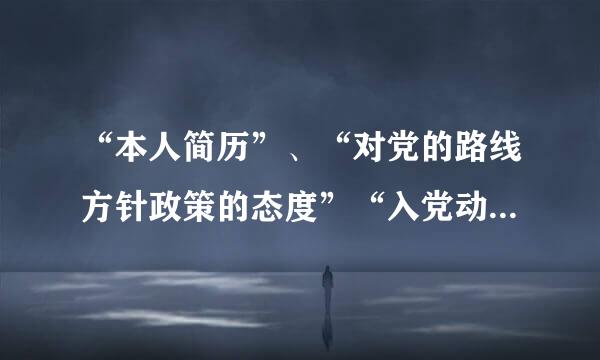 “本人简历”、“对党的路线方针政策的态度”“入党动...